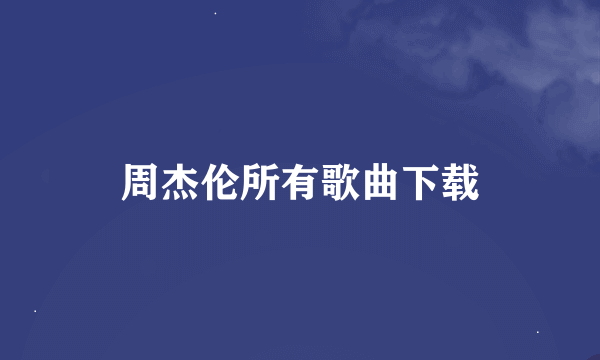 周杰伦所有歌曲下载